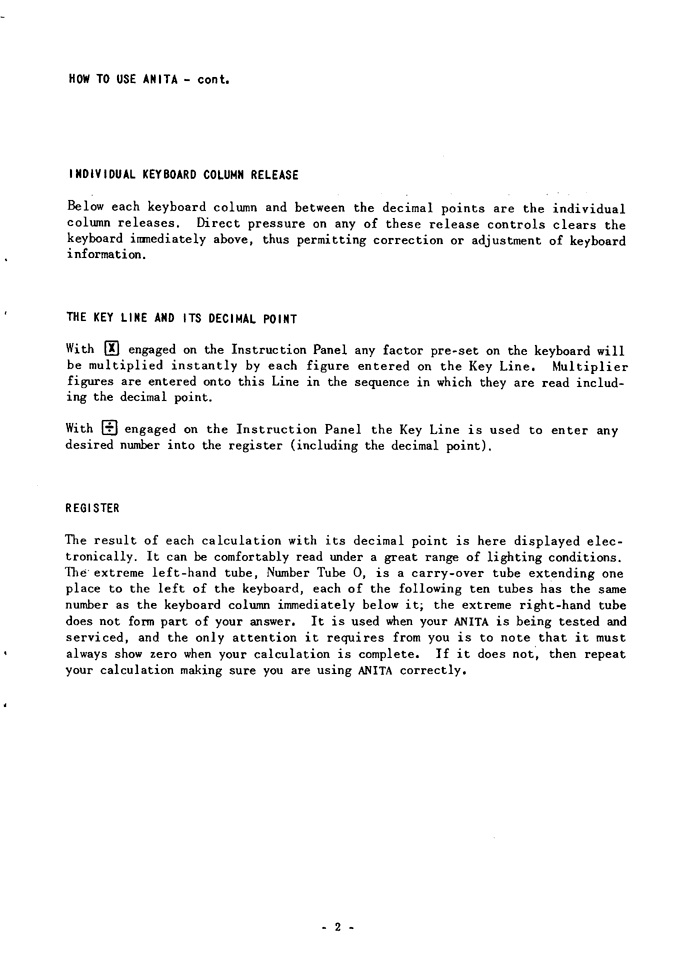 HOW TO USE ANITA - cont.

INDIVIDUAL KEYBOARD COLUMN RELEASE

Below each keyboard column and between the decimal points are the individual column releases. Direct pressure on any of these release controls clears the keyboard immediately above, thus permitting correction or adjustment of keyboard information.

THE KEY LINE AND ITS DECIMAL POINT

With $\boxed{\times}$ engaged on the Instruction Panel any factor pre-set on the keyboard will be multiplied instantly by each figure entered on the Key Line. Multiplier figures are entered onto this Line in the sequence in which they are read including the decimal point.

With $\boxed{\div}$ engaged on the Instruction Panel the Key Line is used to enter any desired number into the register (including the decimal point).

REGISTER

The result of each calculation with its decimal point is here displayed electronically. It can be comfortably read under a great range of lighting conditions. The extreme left-hand tube, Number Tube 0, is a carry-over tube extending one place to the left of the keyboard, each of the following ten tubes has the same number as the keyboard column immediately below it; the extreme right-hand tube does not form part of your answer. It is used when your ANITA is being tested and serviced, and the only attention it requires from you is to note that it must always show zero when your calculation is complete. If it does not, then repeat your calculation making sure you are using ANITA correctly.

- 2 -